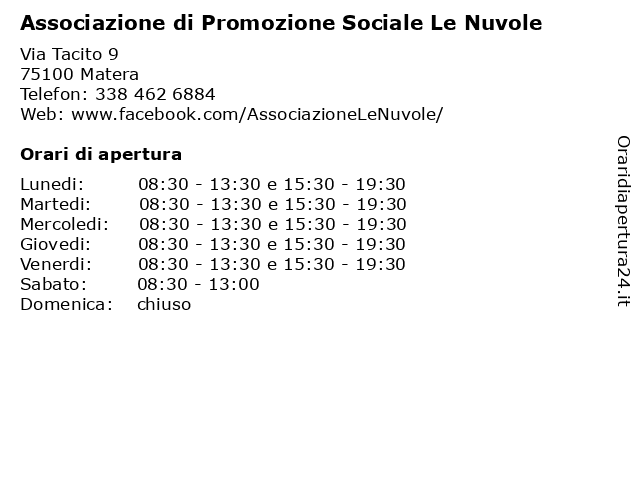 Associazione di Promozione Sociale Le Nuvole

Via Tacito 9
75100 Matera
Telefon: 338 462 6884
Web: www.facebook.com/AssociazioneLeNuvole/

Orari di apertura

| | |
|---|---|
| Lunedi: | 08:30 - 13:30 e 15:30 - 19:30 |
| Martedi: | 08:30 - 13:30 e 15:30 - 19:30 |
| Mercoledi: | 08:30 - 13:30 e 15:30 - 19:30 |
| Giovedi: | 08:30 - 13:30 e 15:30 - 19:30 |
| Venerdi: | 08:30 - 13:30 e 15:30 - 19:30 |
| Sabato: | 08:30 - 13:00 |
| Domenica: | chiuso |

Oraridiapertura24.it